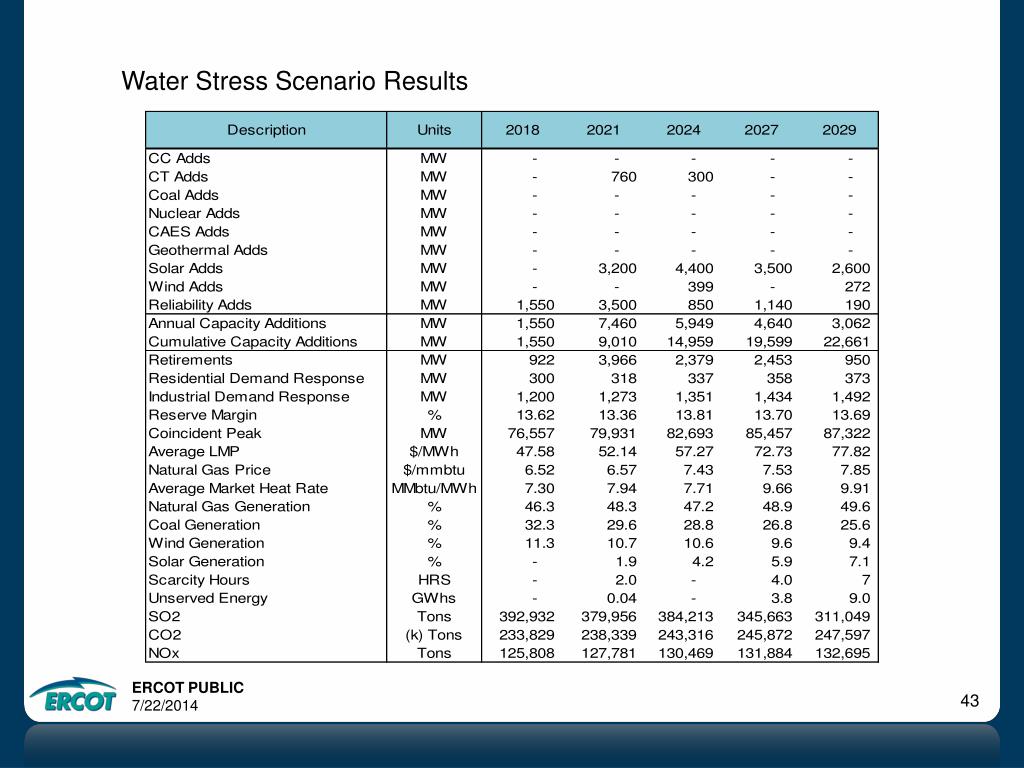 Water Stress Scenario Results

| Description | Units | 2018 | 2021 | 2024 | 2027 | 2029 |
|---|---|---|---|---|---|---|
| CC Adds | MW | - | - | - | - | - |
| CT Adds | MW | - | 760 | 300 | - | - |
| Coal Adds | MW | - | - | - | - | - |
| Nuclear Adds | MW | - | - | - | - | - |
| CAES Adds | MW | - | - | - | - | - |
| Geothermal Adds | MW | - | - | - | - | - |
| Solar Adds | MW | - | 3,200 | 4,400 | 3,500 | 2,600 |
| Wind Adds | MW | - | - | 399 | - | 272 |
| Reliability Adds | MW | 1,550 | 3,500 | 850 | 1,140 | 190 |
| Annual Capacity Additions | MW | 1,550 | 7,460 | 5,949 | 4,640 | 3,062 |
| Cumulative Capacity Additions | MW | 1,550 | 9,010 | 14,959 | 19,599 | 22,661 |
| Retirements | MW | 922 | 3,966 | 2,379 | 2,453 | 950 |
| Residential Demand Response | MW | 300 | 318 | 337 | 358 | 373 |
| Industrial Demand Response | MW | 1,200 | 1,273 | 1,351 | 1,434 | 1,492 |
| Reserve Margin | % | 13.62 | 13.36 | 13.81 | 13.70 | 13.69 |
| Coincident Peak | MW | 76,557 | 79,931 | 82,693 | 85,457 | 87,322 |
| Average LMP | $/MWh | 47.58 | 52.14 | 57.27 | 72.73 | 77.82 |
| Natural Gas Price | $/mmbtu | 6.52 | 6.57 | 7.43 | 7.53 | 7.85 |
| Average Market Heat Rate | MMbtu/MWh | 7.30 | 7.94 | 7.71 | 9.66 | 9.91 |
| Natural Gas Generation | % | 46.3 | 48.3 | 47.2 | 48.9 | 49.6 |
| Coal Generation | % | 32.3 | 29.6 | 28.8 | 26.8 | 25.6 |
| Wind Generation | % | 11.3 | 10.7 | 10.6 | 9.6 | 9.4 |
| Solar Generation | % | - | 1.9 | 4.2 | 5.9 | 7.1 |
| Scarcity Hours | HRS | - | 2.0 | - | 4.0 | 7 |
| Unserved Energy | GWhs | - | 0.04 | - | 3.8 | 9.0 |
| SO2 | Tons | 392,932 | 379,956 | 384,213 | 345,663 | 311,049 |
| CO2 | (k) Tons | 233,829 | 238,339 | 243,316 | 245,872 | 247,597 |
| NOx | Tons | 125,808 | 127,781 | 130,469 | 131,884 | 132,695 |

ERCOT
ERCOT PUBLIC
7/22/2014
43